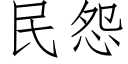 民怨